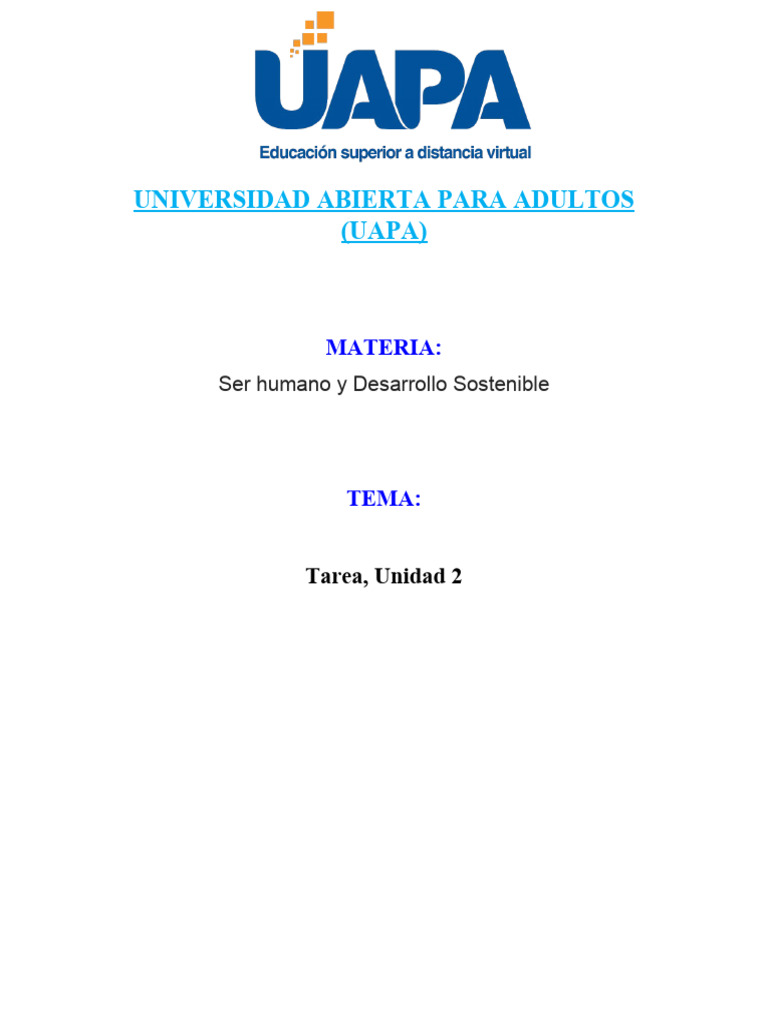 UAPA
Educación superior a distancia virtual

UNIVERSIDAD ABIERTA PARA ADULTOS (UAPA)

MATERIA:
Ser humano y Desarrollo Sostenible

TEMA:

Tarea, Unidad 2